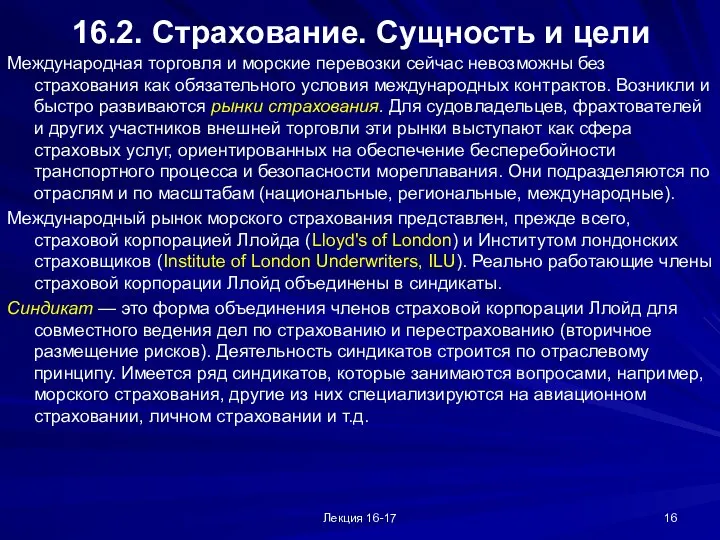 16.2. Страхование. Сущность и цели

Международная торговля и морские перевозки сейчас невозможны без страхования как обязательного условия международных контрактов. Возникли и быстро развиваются рынки страхования. Для судовладельцев, фрахтователей и других участников внешней торговли эти рынки выступают как сфера страховых услуг, ориентированных на обеспечение бесперебойности транспортного процесса и безопасности мореплавания. Они подразделяются по отраслям и по масштабам (национальные, региональные, международные).

Международный рынок морского страхования представлен, прежде всего, страховой корпорацией Ллойда (Lloyd's of London) и Институтом лондонских страховщиков (Institute of London Underwriters, ILU). Реально работающие члены страховой корпорации Ллойд объединены в синдикаты.

Синдикат — это форма объединения членов страховой корпорации Ллойд для совместного ведения дел по страхованию и перестрахованию (вторичное размещение рисков). Деятельность синдикатов строится по отраслевому принципу. Имеется ряд синдикатов, которые занимаются вопросами, например, морского страхования, другие из них специализируются на авиационном страховании, личном страховании и т.д.

Лекция 16-17

16